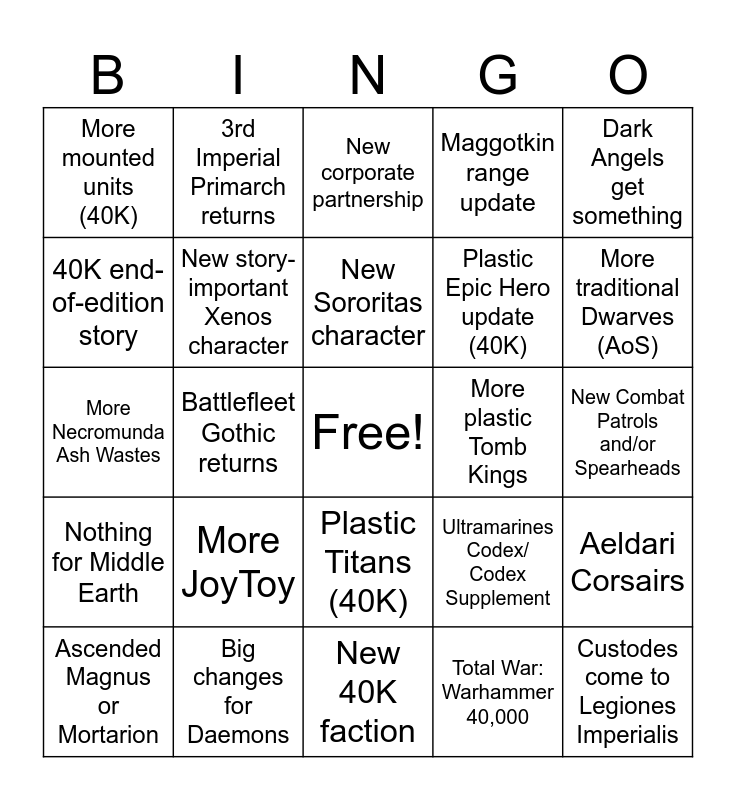 | B | I | N | G | O |
|---|---|---|---|---|
| More mounted units (40K) | 3rd Imperial Primarch returns | New corporate partnership | Maggotkin range update | Dark Angels get something |
| 40K end-of-edition story | New story-important Xenos character | New Sororitas character | Plastic Epic Hero update (40K) | More traditional Dwarves (AoS) |
| More Necromunda Ash Wastes | Battlefleet Gothic returns | Free! | More plastic Tomb Kings | New Combat Patrols and/or Spearheads |
| Nothing for Middle Earth | More JoyToy | Plastic Titans (40K) | Ultramarines Codex/ Codex Supplement | Aeldari Corsairs |
| Ascended Magnus or Mortarion | Big changes for Daemons | New 40K faction | Total War: Warhammer 40,000 | Custodes come to Legiones Imperialis |